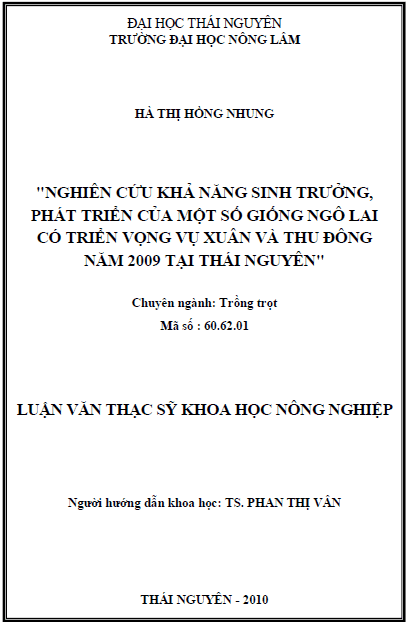 ĐẠI HỌC THÁI NGUYÊN
TRƯỜNG ĐẠI HỌC NÔNG LÂM

HÀ THỊ HỒNG NHUNG

"NGHIÊN CỨU KHẢ NĂNG SINH TRƯỞNG, PHÁT TRIỂN CỦA MỘT SỐ GIỐNG NGÔ LAI CÓ TRIỂN VỌNG VỤ XUÂN VÀ THU ĐÔNG NĂM 2009 TẠI THÁI NGUYÊN"

Chuyên ngành: Trồng trọt
Mã số : 60.62.01

LUẬN VĂN THẠC SỸ KHOA HỌC NÔNG NGHIỆP

Người hướng dẫn khoa học: TS. PHAN THỊ VÂN

THÁI NGUYÊN - 2010